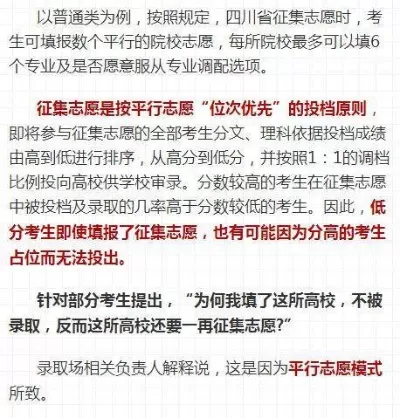 以普通类为例，按照规定，四川省征集志愿时，考生可填报数个平行的院校志愿，每所院校最多可以填6个专业及是否愿意服从专业调配选项。

征集志愿是按平行志愿“位次优先”的投档原则，即将参与征集志愿的全部考生分文、理科依据投档成绩由高到低进行排序，从高分到低分，并按照1：1的调档比例投向高校供学校审录。分数较高的考生在征集志愿中被投档及录取的几率高于分数较低的考生。因此，低分考生即使填报了征集志愿，也有可能因为分高的考生占位而无法投出。

针对部分考生提出，“为何我填了这所高校，不被录取，反而这所高校还要一再征集志愿?”

录取场相关负责人解释说，这是因为平行志愿模式所致。